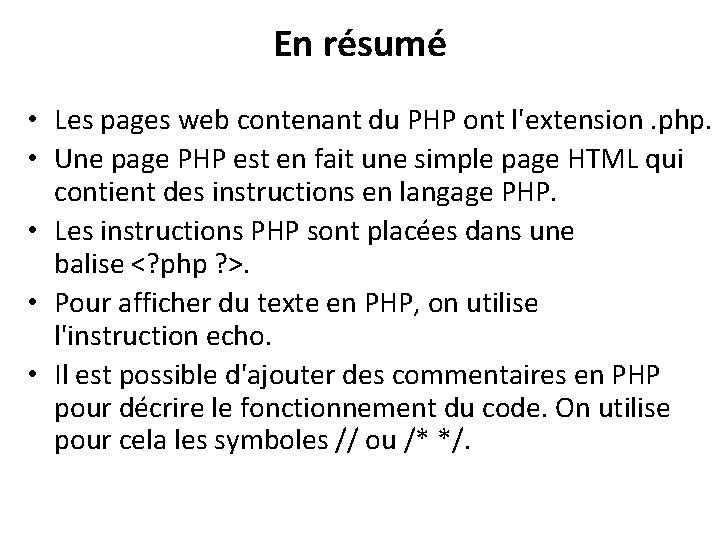 En résumé

• Les pages web contenant du PHP ont l'extension .php.
• Une page PHP est en fait une simple page HTML qui contient des instructions en langage PHP.
• Les instructions PHP sont placées dans une balise <?php ?>.
• Pour afficher du texte en PHP, on utilise l'instruction echo.
• Il est possible d'ajouter des commentaires en PHP pour décrire le fonctionnement du code. On utilise pour cela les symboles // ou /* */.